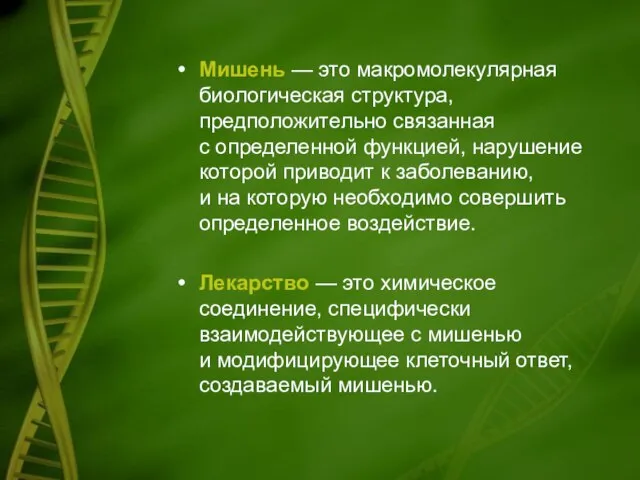 • Мишень — это макромолекулярная биологическая структура, предположительно связанная с определенной функцией, нарушение которой приводит к заболеванию, и на которую необходимо совершить определенное воздействие.

• Лекарство — это химическое соединение, специфически взаимодействующее с мишенью и модифицирующее клеточный ответ, создаваемый мишенью.